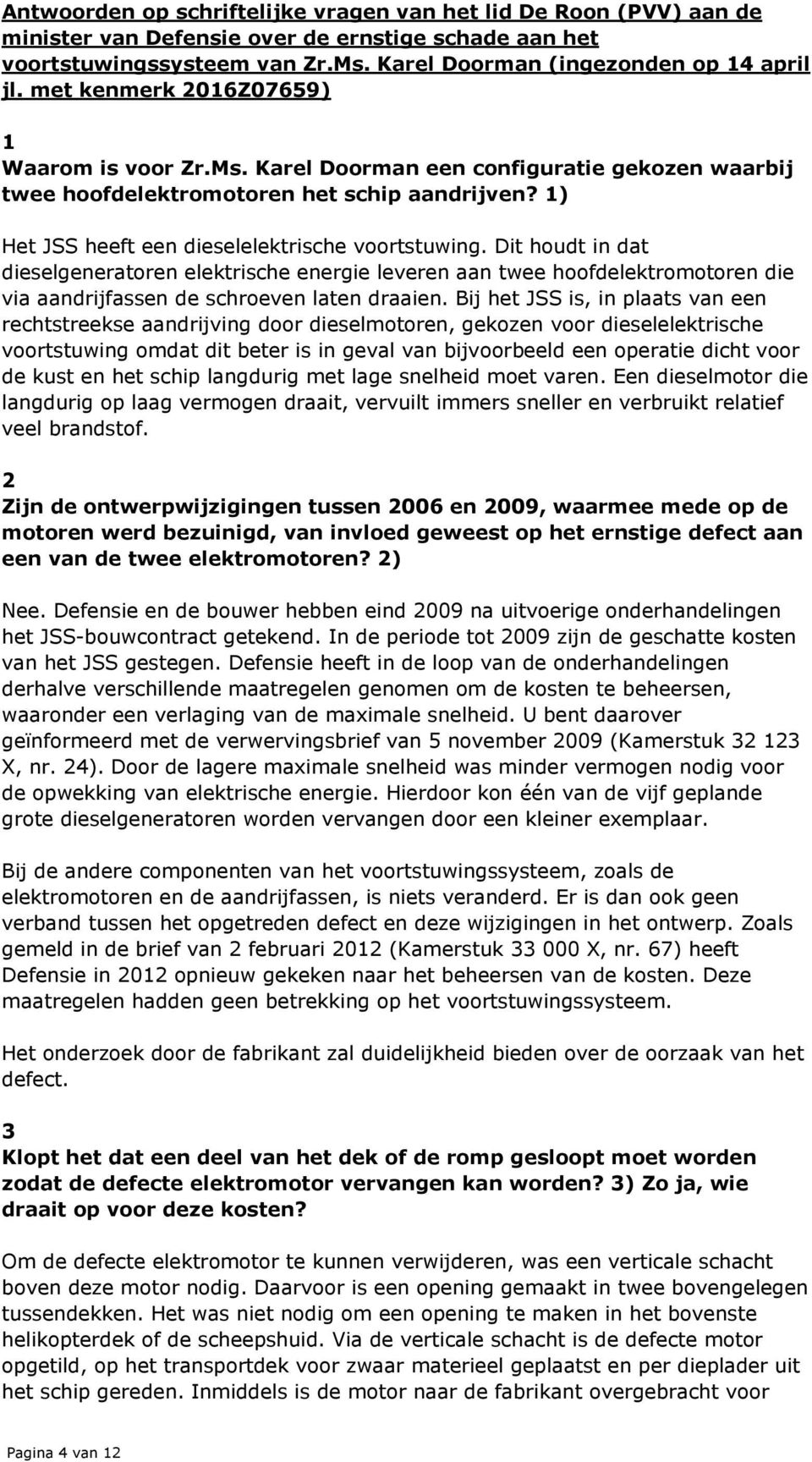 Antwoorden op schriftelijke vragen van het lid De Roon (PVV) aan de minister van Defensie over de ernstige schade aan het voortstuwingssysteem van Zr.Ms. Karel Doorman (ingezonden op 14 april jl. met kenmerk 2016Z07659)

1
Waarom is voor Zr.Ms. Karel Doorman een configuratie gekozen waarbij twee hoofdelektromotoren het schip aandrijven? 1)

Het JSS heeft een dieselelektrische voortstuwing. Dit houdt in dat dieselgeneratoren elektrische energie leveren aan twee hoofdelektromotoren die via aandrijfassen de schroeven laten draaien. Bij het JSS is, in plaats van een rechtstreekse aandrijving door dieselmotoren, gekozen voor dieselelektrische voortstuwing omdat dit beter is in geval van bijvoorbeeld een operatie dicht voor de kust en het schip langdurig met lage snelheid moet varen. Een dieselmotor die langdurig op laag vermogen draait, vervuilt immers sneller en verbruikt relatief veel brandstof.

2
Zijn de ontwerpwijzigingen tussen 2006 en 2009, waarmee mede op de motoren werd bezuinigd, van invloed geweest op het ernstige defect aan een van de twee elektromotoren? 2)

Nee. Defensie en de bouwer hebben eind 2009 na uitvoerige onderhandelingen het JSS-bouwcontract getekend. In de periode tot 2009 zijn de geschatte kosten van het JSS gestegen. Defensie heeft in de loop van de onderhandelingen derhalve verschillende maatregelen genomen om de kosten te beheersen, waaronder een verlaging van de maximale snelheid. U bent daarover geïnformeerd met de verwervingsbrief van 5 november 2009 (Kamerstuk 32 123 X, nr. 24). Door de lagere maximale snelheid was minder vermogen nodig voor de opwekking van elektrische energie. Hierdoor kon één van de vijf geplande grote dieselgeneratoren worden vervangen door een kleiner exemplaar.

Bij de andere componenten van het voortstuwingssysteem, zoals de elektromotoren en de aandrijfassen, is niets veranderd. Er is dan ook geen verband tussen het opgetreden defect en deze wijzigingen in het ontwerp. Zoals gemeld in de brief van 2 februari 2012 (Kamerstuk 33 000 X, nr. 67) heeft Defensie in 2012 opnieuw gekeken naar het beheersen van de kosten. Deze maatregelen hadden geen betrekking op het voortstuwingssysteem.

Het onderzoek door de fabrikant zal duidelijkheid bieden over de oorzaak van het defect.

3
Klopt het dat een deel van het dek of de romp gesloopt moet worden zodat de defecte elektromotor vervangen kan worden? 3) Zo ja, wie draait op voor deze kosten?

Om de defecte elektromotor te kunnen verwijderen, was een verticale schacht boven deze motor nodig. Daarvoor is een opening gemaakt in twee bovengelegen tussendekken. Het was niet nodig om een opening te maken in het bovenste helikopterdek of de scheepshuid. Via de verticale schacht is de defecte motor opgetild, op het transportdek voor zwaar materieel geplaatst en per dieplader uit het schip gereden. Inmiddels is de motor naar de fabrikant overgebracht voor

Pagina 4 van 12